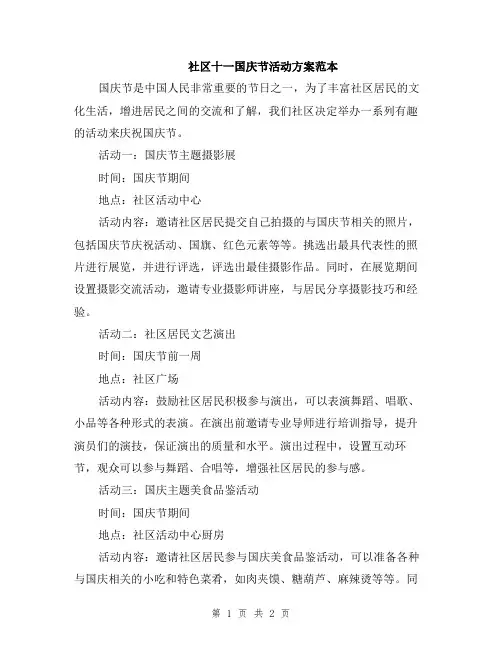 社区十一国庆节活动方案范本

国庆节是中国人民非常重要的节日之一，为了丰富社区居民的文化生活，增进居民之间的交流和了解，我们社区决定举办一系列有趣的活动来庆祝国庆节。

活动一：国庆节主题摄影展

时间：国庆节期间

地点：社区活动中心

活动内容：邀请社区居民提交自己拍摄的与国庆节相关的照片，包括国庆节庆祝活动、国旗、红色元素等等。挑选出最具代表性的照片进行展览，并进行评选，评选出最佳摄影作品。同时，在展览期间设置摄影交流活动，邀请专业摄影师讲座，与居民分享摄影技巧和经验。

活动二：社区居民文艺演出

时间：国庆节前一周

地点：社区广场

活动内容：鼓励社区居民积极参与演出，可以表演舞蹈、唱歌、小品等各种形式的表演。在演出前邀请专业导师进行培训指导，提升演员们的演技，保证演出的质量和水平。演出过程中，设置互动环节，观众可以参与舞蹈、合唱等，增强社区居民的参与感。

活动三：国庆主题美食品鉴活动

时间：国庆节期间

地点：社区活动中心厨房

活动内容：邀请社区居民参与国庆美食品鉴活动，可以准备各种与国庆相关的小吃和特色菜肴，如肉夹馍、糖葫芦、麻辣烫等等。同

第 1 页 共 2 页